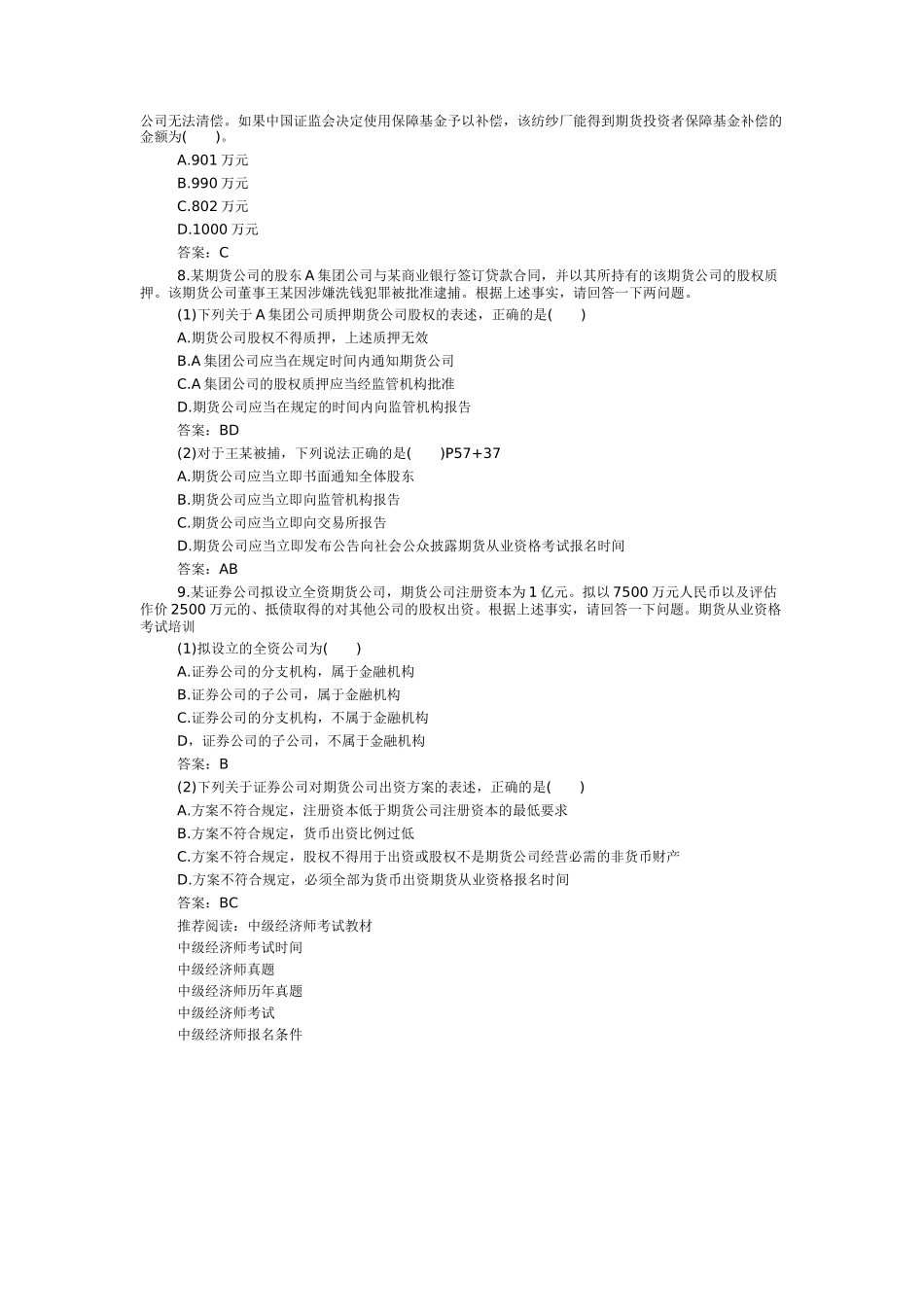 公司无法清偿。如果中国证监会决定使用保障基金予以补偿，该纺纱厂能得到期货投资者保障基金补偿的金额为(　　)。

A.901 万元

B.990 万元

C.802 万元

D.1000 万元

答案：C

8.某期货公司的股东 A 集团公司与某商业银行签订贷款合同，并以其所持有的该期货公司的股权质押。该期货公司董事王某因涉嫌洗钱犯罪被批准逮捕。根据上述事实，请回答一下两问题。

(1)下列关于 A 集团公司质押期货公司股权的表述，正确的是(　　)

A.期货公司股权不得质押，上述质押无效

B.A 集团公司应当在规定时间内通知期货公司

C.A 集团公司的股权质押应当经监管机构批准

D.期货公司应当在规定的时间内向监管机构报告

答案：BD

(2)对于王某被捕，下列说法正确的是(　　)P57+37

A.期货公司应当立即书面通知全体股东

B.期货公司应当立即向监管机构报告

C.期货公司应当立即向交易所报告

D.期货公司应当立即发布公告向社会公众披露期货从业资格考试报名时间

答案：AB

9.某证券公司拟设立全资期货公司，期货公司注册资本为 1 亿元。拟以 7500 万元人民币以及评估作价 2500 万元的、抵债取得的对其他公司的股权出资。根据上述事实，请回答一下问题。期货从业资格考试培训

(1)拟设立的全资公司为(　　)

A.证券公司的分支机构，属于金融机构

B.证券公司的子公司，属于金融机构

C.证券公司的分支机构，不属于金融机构

D，证券公司的子公司，不属于金融机构

答案：B

(2)下列关于证券公司对期货公司出资方案的表述，正确的是(　　)

A.方案不符合规定，注册资本低于期货公司注册资本的最低要求

B.方案不符合规定，货币出资比例过低

C.方案不符合规定，股权不得用于出资或股权不是期货公司经营必需的非货币财产

D.方案不符合规定，必须全部为货币出资期货从业资格报名时间

答案：BC

推荐阅读：中级经济师考试教材

中级经济师考试时间

中级经济师真题

中级经济师历年真题

中级经济师考试

中级经济师报名条件